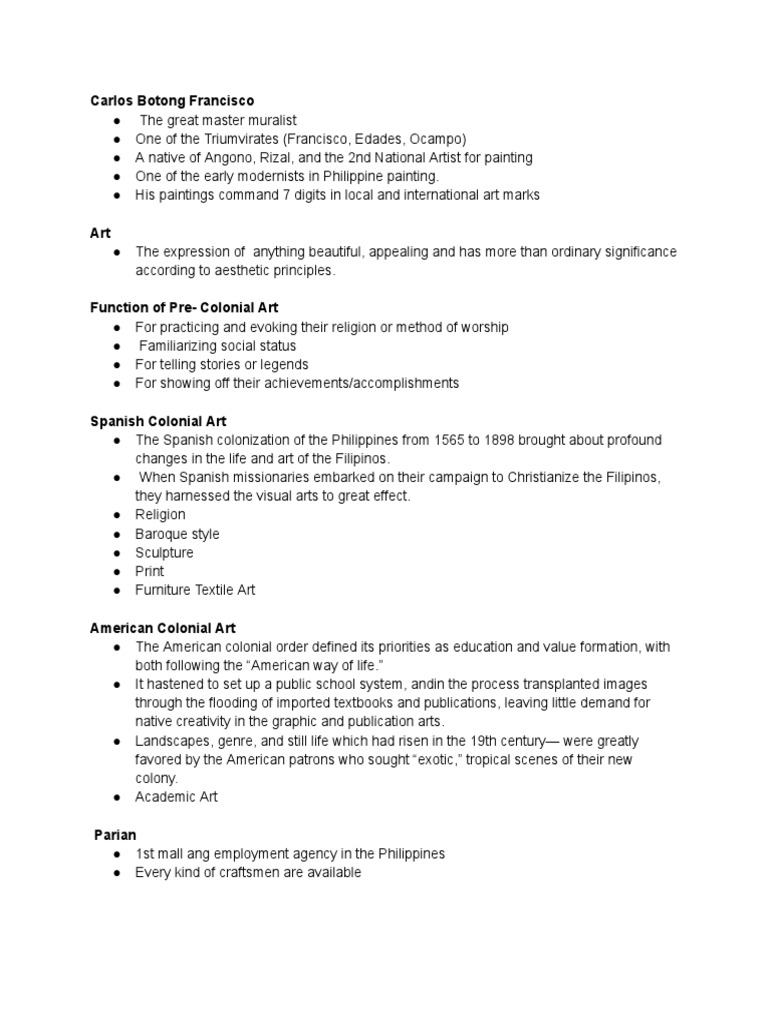 Carlos Botong Francisco
• The great master muralist
• One of the Triumvirates (Francisco, Edades, Ocampo)
• A native of Angono, Rizal, and the 2nd National Artist for painting
• One of the early modernists in Philippine painting.
• His paintings command 7 digits in local and international art marks

Art
• The expression of anything beautiful, appealing and has more than ordinary significance according to aesthetic principles.

Function of Pre- Colonial Art
• For practicing and evoking their religion or method of worship
• Familiarizing social status
• For telling stories or legends
• For showing off their achievements/accomplishments

Spanish Colonial Art
• The Spanish colonization of the Philippines from 1565 to 1898 brought about profound changes in the life and art of the Filipinos.
• When Spanish missionaries embarked on their campaign to Christianize the Filipinos, they harnessed the visual arts to great effect.
• Religion
• Baroque style
• Sculpture
• Print
• Furniture Textile Art

American Colonial Art
• The American colonial order defined its priorities as education and value formation, with both following the "American way of life."
• It hastened to set up a public school system, andin the process transplanted images through the flooding of imported textbooks and publications, leaving little demand for native creativity in the graphic and publication arts.
• Landscapes, genre, and still life which had risen in the 19th century— were greatly favored by the American patrons who sought "exotic," tropical scenes of their new colony.
• Academic Art

Parian
• 1st mall ang employment agency in the Philippines
• Every kind of craftsmen are available